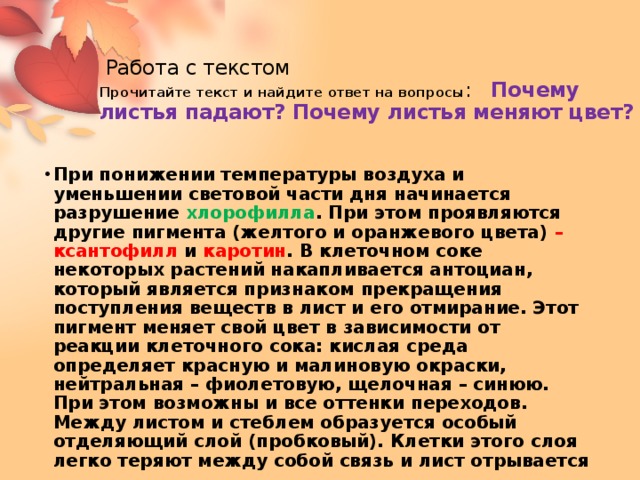 Работа с текстом

Прочитайте текст и найдите ответ на вопросы: Почему листья падают? Почему листья меняют цвет?

• При понижении температуры воздуха и уменьшении световой части дня начинается разрушение хлорофилла. При этом проявляются другие пигмента (желтого и оранжевого цвета) – ксантофилл и каротин. В клеточном соке некоторых растений накапливается антоциан, который является признаком прекращения поступления веществ в лист и его отмирание. Этот пигмент меняет свой цвет в зависимости от реакции клеточного сока: кислая среда определяет красную и малиновую окраски, нейтральная – фиолетовую, щелочная – синюю. При этом возможны и все оттенки переходов. Между листом и стеблем образуется особый отделяющий слой (пробковый). Клетки этого слоя легко теряют между собой связь и лист отрывается